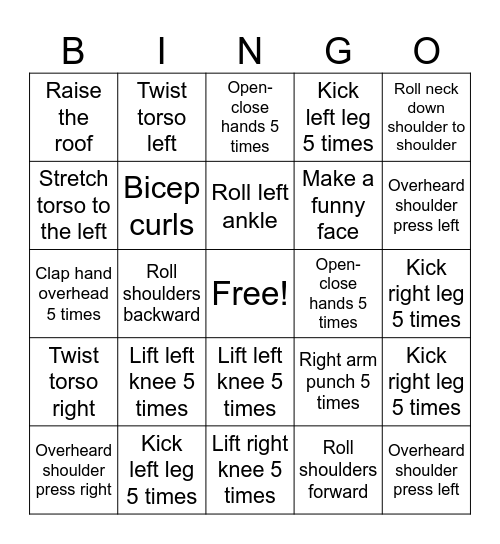 | B | I | N | G | O |
|---|---|---|---|---|
| Raise the roof | Twist torso left | Open-close hands 5 times | Kick left leg 5 times | Roll neck down shoulder to shoulder |
| Stretch torso to the left | Bicep curls | Roll left ankle | Make a funny face | Overheard shoulder press left |
| Clap hand overhead 5 times | Roll shoulders backward | Free! | Open-close hands 5 times | Kick right leg 5 times |
| Twist torso right | Lift left knee 5 times | Lift left knee 5 times | Right arm punch 5 times | Kick right leg 5 times |
| Overheard shoulder press right | Kick left leg 5 times | Lift right knee 5 times | Roll shoulders forward | Overheard shoulder press left |